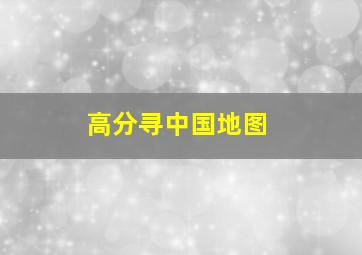 高分寻中国地图